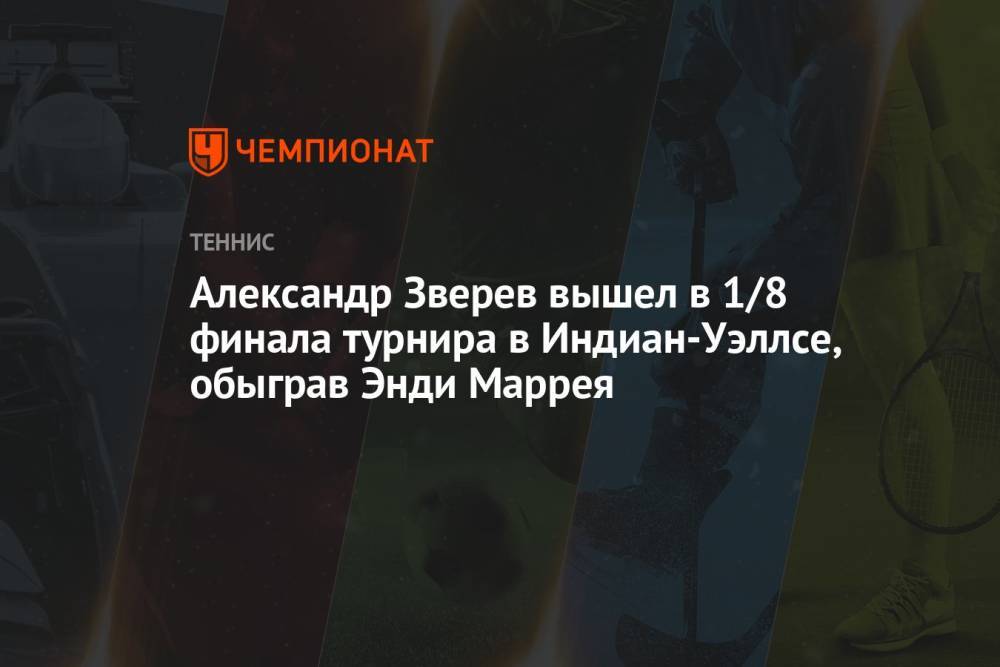 ЧЕМПИОНАТ

ТЕННИС

Александр Зверев вышел в 1/8 финала турнира в Индиан-Уэллсе, обыграв Энди Маррея